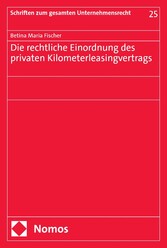 Schriften zum gesamten Unternehmensrecht 25

Betina Maria Fischer

Die rechtliche Einordnung des privaten Kilometerleasingvertrags

Nomos